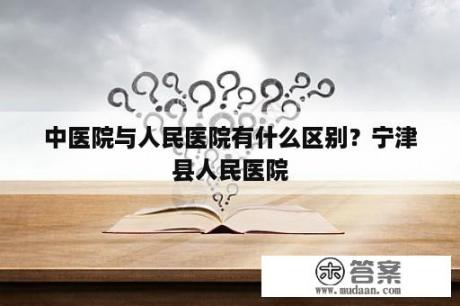 中医院与人民医院有什么区别？宁津县人民医院

木 答案
www.mudaan.com